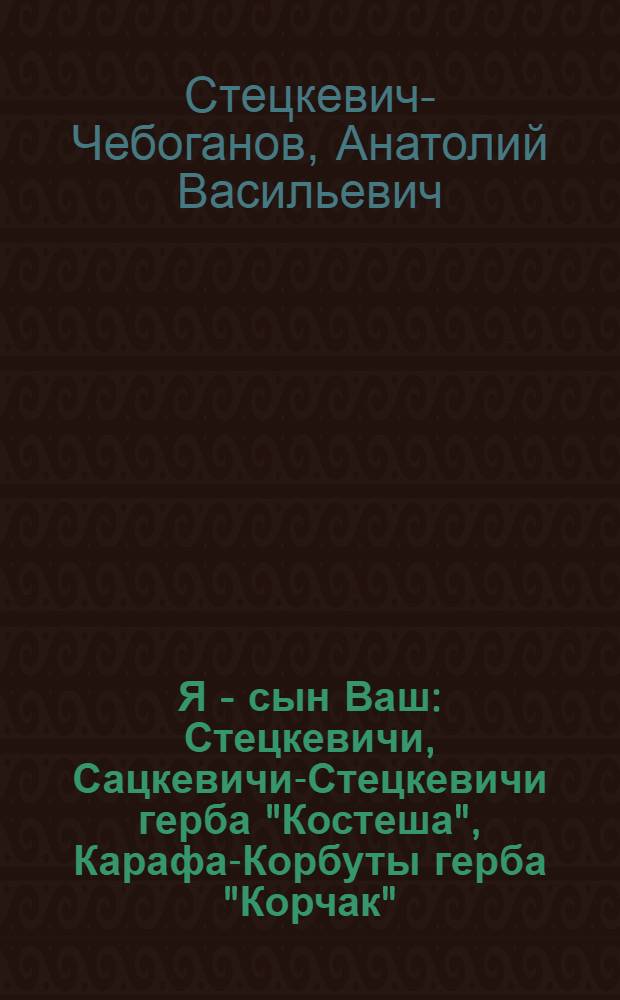 Стецкевич-Чебоганов, Анатолий Васильевич

Я - сын Ваш: Стецкевичи, Сацкевичи-Стецкевичи герба "Костеша", Карафа-Корбуты герба "Корчак"